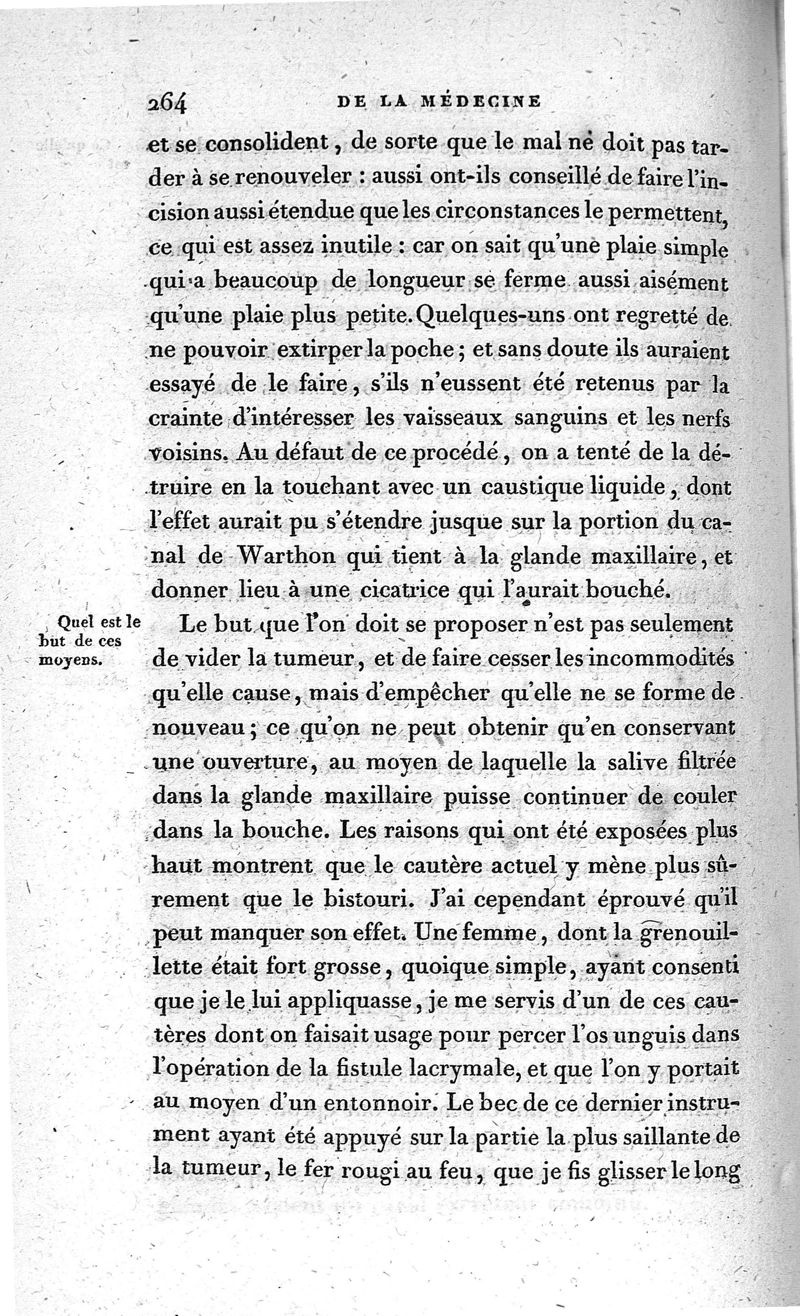 264 DE LA MÉDECINE

et se consolident, de sorte que le mal ne doit pas tarder à se renouveler : aussi ont-ils conseillé de faire l'incision aussi étendue que les circonstances le permettent, ce qui est assez inutile : car on sait qu'une plaie simple qui a beaucoup de longueur se ferme aussi aisément qu'une plaie plus petite. Quelques-uns ont regretté de ne pouvoir extirper la poche ; et sans doute ils auraient essayé de le faire, s'ils n'eussent été retenus par la crainte d'intéresser les vaisseaux sanguins et les nerfs voisins. Au défaut de ce procédé, on a tenté de la détruire en la touchant avec un caustique liquide, dont l'effet aurait pu s'étendre jusque sur la portion du canal de Warthon qui tient à la glande maxillaire, et donner lieu à une cicatrice qui l'aurait bouché.

Quel est le but de ces moyens.

Le but que l'on doit se proposer n'est pas seulement de vider la tumeur, et de faire cesser les incommodités qu'elle cause, mais d'empêcher qu'elle ne se forme de nouveau ; ce qu'on ne peut obtenir qu'en conservant une ouverture, au moyen de laquelle la salive filtrée dans la glande maxillaire puisse continuer de couler dans la bouche. Les raisons qui ont été exposées plus haut montrent que le cautère actuel y mène plus sûrement que le bistouri. J'ai cependant éprouvé qu'il peut manquer son effet. Une femme, dont la grenouillette était fort grosse, quoique simple, ayant consenti que je le lui appliquasse, je me servis d'un de ces cautères dont on faisait usage pour percer l'os unguis dans l'opération de la fistule lacrymale, et que l'on y portait au moyen d'un entonnoir. Le bec de ce dernier instrument ayant été appuyé sur la partie la plus saillante de la tumeur, le fer rougi au feu, que je fis glisser le long